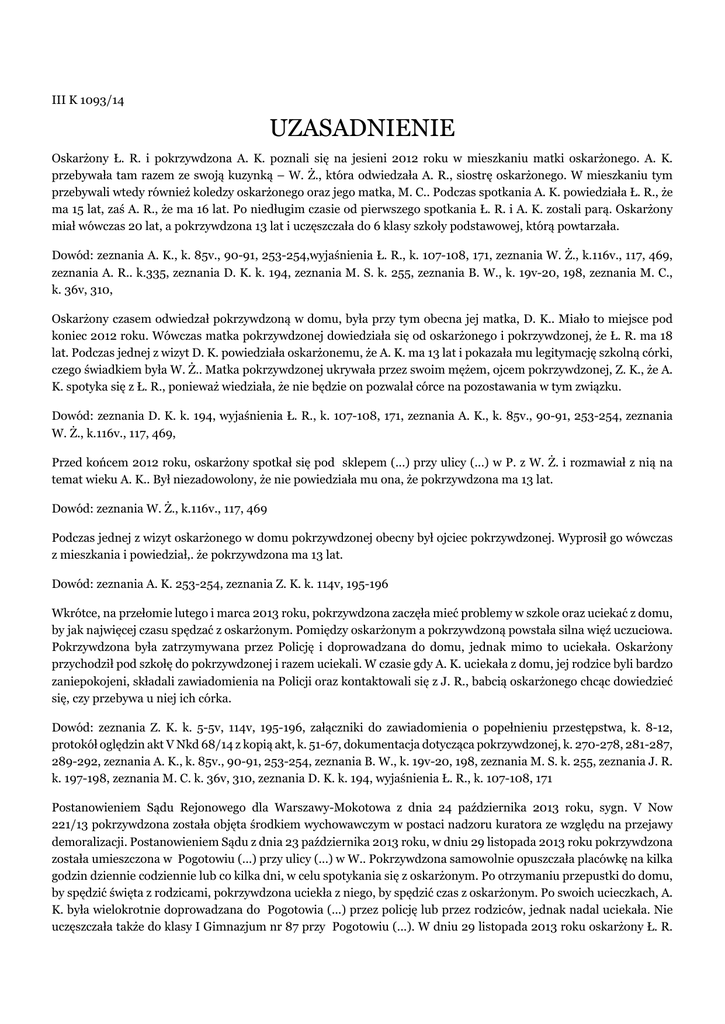 III K 1093/14

UZASADNIENIE

Oskarżony Ł. R. i pokrzywdzona A. K. poznali się na jesieni 2012 roku w mieszkaniu matki oskarżonego. A. K. przebywała tam razem ze swoją kuzynką – W. Ż., która odwiedzała A. R., siostrę oskarżonego. W mieszkaniu tym przebywali wtedy również koledzy oskarżonego oraz jego matka, M. C.. Podczas spotkania A. K. powiedziała Ł. R., że ma 15 lat, zaś A. R., że ma 16 lat. Po niedługim czasie od pierwszego spotkania Ł. R. i A. K. zostali parą. Oskarżony miał wówczas 20 lat, a pokrzywdzona 13 lat i uczęszczała do 6 klasy szkoły podstawowej, którą powtarzała.

Dowód: zeznania A. K., k. 85v., 90-91, 253-254,wyjaśnienia Ł. R., k. 107-108, 171, zeznania W. Ż., k.116v., 117, 469, zeznania A. R.. k.335, zeznania D. K. k. 194, zeznania M. S. k. 255, zeznania B. W., k. 19v-20, 198, zeznania M. C., k. 36v, 310,

Oskarżony czasem odwiedzał pokrzywdzoną w domu, była przy tym obecna jej matka, D. K.. Miało to miejsce pod koniec 2012 roku. Wówczas matka pokrzywdzonej dowiedziała się od oskarżonego i pokrzywdzonej, że Ł. R. ma 18 lat. Podczas jednej z wizyt D. K. powiedziała oskarżonemu, że A. K. ma 13 lat i pokazała mu legitymację szkolną córki, czego świadkiem była W. Ż.. Matka pokrzywdzonej ukrywała przez swoim mężem, ojcem pokrzywdzonej, Z. K., że A. K. spotyka się z Ł. R., ponieważ wiedziała, że nie będzie on pozwalał córce na pozostawania w tym związku.

Dowód: zeznania D. K. k. 194, wyjaśnienia Ł. R., k. 107-108, 171, zeznania A. K., k. 85v., 90-91, 253-254, zeznania W. Ż., k.116v., 117, 469,

Przed końcem 2012 roku, oskarżony spotkał się pod sklepem (...) przy ulicy (...) w P. z W. Ż. i rozmawiał z nią na temat wieku A. K.. Był niezadowolony, że nie powiedziała mu ona, że pokrzywdzona ma 13 lat.

Dowód: zeznania W. Ż., k.116v., 117, 469

Podczas jednej z wizyt oskarżonego w domu pokrzywdzonej obecny był ojciec pokrzywdzonej. Wyprosił go wówczas z mieszkania i powiedział,. że pokrzywdzona ma 13 lat.

Dowód: zeznania A. K. 253-254, zeznania Z. K. k. 114v, 195-196

Wkrótce, na przełomie lutego i marca 2013 roku, pokrzywdzona zaczęła mieć problemy w szkole oraz uciekać z domu, by jak najwięcej czasu spędzać z oskarżonym. Pomiędzy oskarżonym a pokrzywdzoną powstała silna więź uczuciowa. Pokrzywdzona była zatrzymywana przez Policję i doprowadzana do domu, jednak mimo to uciekała. Oskarżony przychodził pod szkołę do pokrzywdzonej i razem uciekali. W czasie gdy A. K. uciekała z domu, jej rodzice byli bardzo zaniepokojeni, składali zawiadomienia na Policji oraz kontaktowali się z J. R., babcią oskarżonego chcąc dowiedzieć się, czy przebywa u niej ich córka.

Dowód: zeznania Z. K. k. 5-5v, 114v, 195-196, załączniki do zawiadomienia o popełnieniu przestępstwa, k. 8-12, protokół oględzin akt V Nkd 68/14 z kopią akt, k. 51-67, dokumentacja dotycząca pokrzywdzonej, k. 270-278, 281-287, 289-292, zeznania A. K., k. 85v., 90-91, 253-254, zeznania B. W., k. 19v-20, 198, zeznania M. S. k. 255, zeznania J. R. k. 197-198, zeznania M. C. k. 36v, 310, zeznania D. K. k. 194, wyjaśnienia Ł. R., k. 107-108, 171

Postanowieniem Sądu Rejonowego dla Warszawy-Mokotowa z dnia 24 października 2013 roku, sygn. V Now 221/13 pokrzywdzona została objęta środkiem wychowawczym w postaci nadzoru kuratora ze względu na przejawy demoralizacji. Postanowieniem Sądu z dnia 23 października 2013 roku, w dniu 29 listopada 2013 roku pokrzywdzona została umieszczona w Pogotowiu (...) przy ulicy (...) w W.. Pokrzywdzona samowolnie opuszczała placówkę na kilka godzin dziennie codziennie lub co kilka dni, w celu spotykania się z oskarżonym. Po otrzymaniu przepustki do domu, by spędzić święta z rodzicami, pokrzywdzona uciekła z niego, by spędzić czas z oskarżonym. Po swoich ucieczkach, A. K. była wielokrotnie doprowadzana do Pogotowia (...) przez policję lub przez rodziców, jednak nadal uciekała. Nie uczęszczała także do klasy I Gimnazjum nr 87 przy Pogotowiu (...). W dniu 29 listopada 2013 roku oskarżony Ł. R.